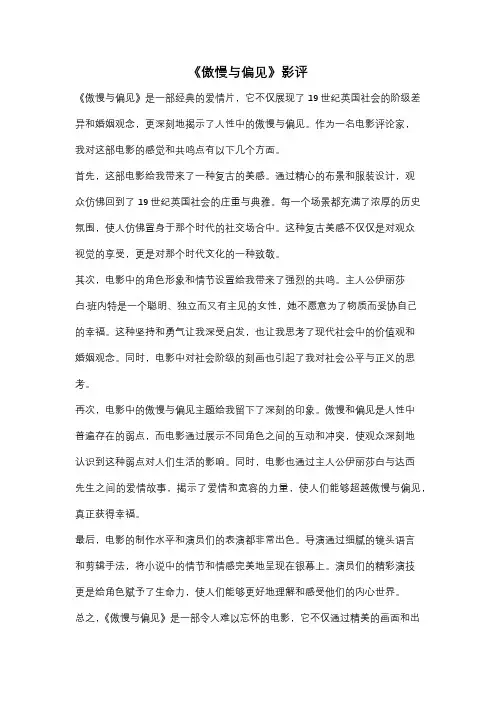 《傲慢与偏见》影评

《傲慢与偏见》是一部经典的爱情片，它不仅展现了 19 世纪英国社会的阶级差异和婚姻观念，更深刻地揭示了人性中的傲慢与偏见。作为一名电影评论家，我对这部电影的感觉和共鸣点有以下几个方面。

首先，这部电影给我带来了一种复古的美感。通过精心的布景和服装设计，观众仿佛回到了 19 世纪英国社会的庄重与典雅。每一个场景都充满了浓厚的历史氛围，使人仿佛置身于那个时代的社交场合中。这种复古美感不仅仅是对观众视觉的享受，更是对那个时代文化的一种致敬。

其次，电影中的角色形象和情节设置给我带来了强烈的共鸣。主人公伊丽莎白·班内特是一个聪明、独立而又有主见的女性，她不愿意为了物质而妥协自己的幸福。这种坚持和勇气让我深受启发，也让我思考了现代社会中的价值观和婚姻观念。同时，电影中对社会阶级的刻画也引起了我对社会公平与正义的思考。

再次，电影中的傲慢与偏见主题给我留下了深刻的印象。傲慢和偏见是人性中普遍存在的弱点，而电影通过展示不同角色之间的互动和冲突，使观众深刻地认识到这种弱点对人们生活的影响。同时，电影也通过主人公伊丽莎白与达西先生之间的爱情故事，揭示了爱情和宽容的力量，使人们能够超越傲慢与偏见，真正获得幸福。

最后，电影的制作水平和演员们的表演都非常出色。导演通过细腻的镜头语言和剪辑手法，将小说中的情节和情感完美地呈现在银幕上。演员们的精彩演技更是给角色赋予了生命力，使人们能够更好地理解和感受他们的内心世界。

总之，《傲慢与偏见》是一部令人难以忘怀的电影，它不仅通过精美的画面和出